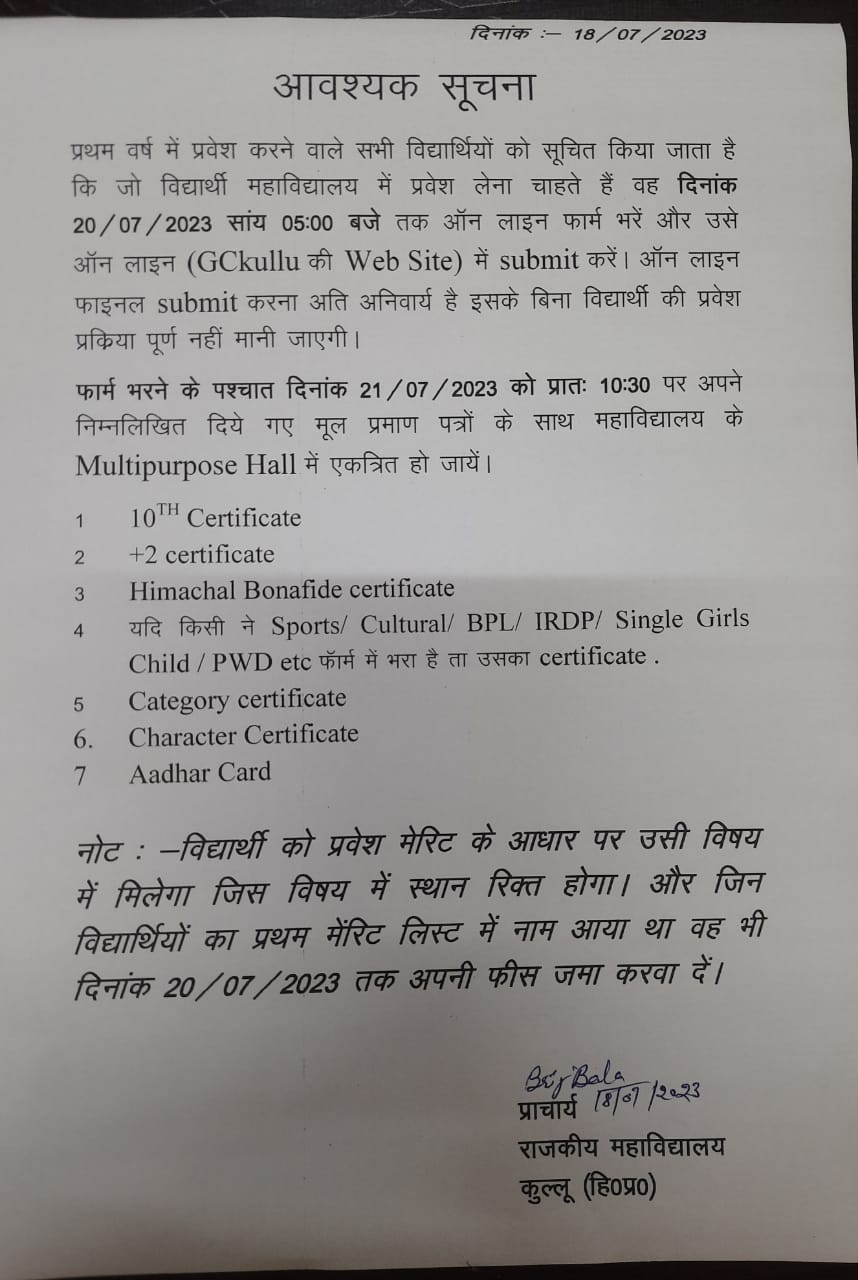 दिनांक :– 18/07/2023

आवश्यक सूचना

प्रथम वर्ष में प्रवेश करने वाले सभी विद्यार्थियों को सूचित किया जाता है कि जो विद्यार्थी महाविद्यालय में प्रवेश लेना चाहते हैं वह दिनांक 20/07/2023 सांय 05:00 बजे तक ऑन लाइन फार्म भरें और उसे ऑन लाइन (GCkullu की Web Site) में submit करें। ऑन लाइन फाइनल submit करना अति अनिवार्य है इसके बिना विद्यार्थी की प्रवेश प्रकिया पूर्ण नहीं मानी जाएगी।

फार्म भरने के पश्चात दिनांक 21/07/2023 को प्रातः 10:30 पर अपने निम्नलिखित दिये गए मूल प्रमाण पत्रों के साथ महाविद्यालय के Multipurpose Hall में एकत्रित हो जायें।

1 $10^{TH}$ Certificate
2 +2 certificate
3 Himachal Bonafide certificate
4 यदि किसी ने Sports/ Cultural/ BPL/ IRDP/ Single Girls Child / PWD etc फॉर्म में भरा है ता उसका certificate .
5 Category certificate
6. Character Certificate
7 Aadhar Card

नोट : –विद्यार्थी को प्रवेश मेरिट के आधार पर उसी विषय में मिलेगा जिस विषय में स्थान रिक्त होगा। और जिन विद्यार्थियों का प्रथम मेंरिट लिस्ट में नाम आया था वह भी दिनांक 20/07/2023 तक अपनी फीस जमा करवा दें।

Brij Bala 18/07/2023
प्राचार्य
राजकीय महाविद्यालय
कुल्लू (हि0प्र0)